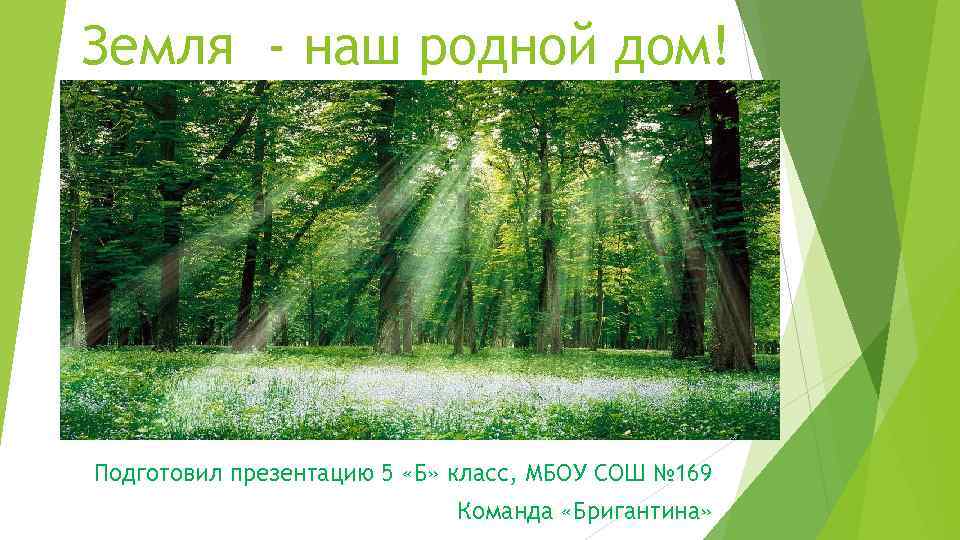 Земля - наш родной дом!

Подготовил презентацию 5 «Б» класс, МБОУ СОШ №169

Команда «Бригантина»